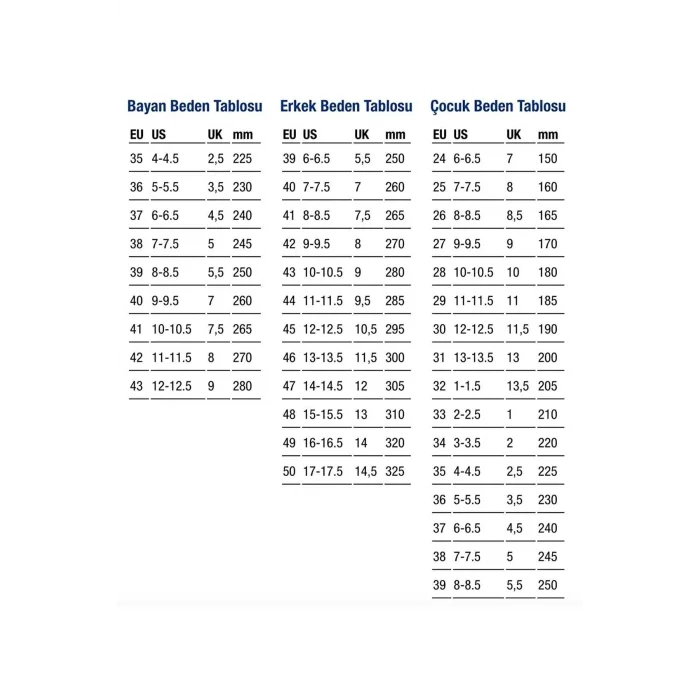 Bayan Beden Tablosu

| EU | US | UK | mm |
|---|---|---|---|
| 35 | 4-4.5 | 2,5 | 225 |
| 36 | 5-5.5 | 3,5 | 230 |
| 37 | 6-6.5 | 4,5 | 240 |
| 38 | 7-7.5 | 5 | 245 |
| 39 | 8-8.5 | 5,5 | 250 |
| 40 | 9-9.5 | 7 | 260 |
| 41 | 10-10.5 | 7,5 | 265 |
| 42 | 11-11.5 | 8 | 270 |
| 43 | 12-12.5 | 9 | 280 |

Erkek Beden Tablosu

| EU | US | UK | mm |
|---|---|---|---|
| 39 | 6-6.5 | 5,5 | 250 |
| 40 | 7-7.5 | 7 | 260 |
| 41 | 8-8.5 | 7,5 | 265 |
| 42 | 9-9.5 | 8 | 270 |
| 43 | 10-10.5 | 9 | 280 |
| 44 | 11-11.5 | 9,5 | 285 |
| 45 | 12-12.5 | 10,5 | 295 |
| 46 | 13-13.5 | 11,5 | 300 |
| 47 | 14-14.5 | 12 | 305 |
| 48 | 15-15.5 | 13 | 310 |
| 49 | 16-16.5 | 14 | 320 |
| 50 | 17-17.5 | 14,5 | 325 |

Çocuk Beden Tablosu

| EU | US | UK | mm |
|---|---|---|---|
| 24 | 6-6.5 | 7 | 150 |
| 25 | 7-7.5 | 8 | 160 |
| 26 | 8-8.5 | 8,5 | 165 |
| 27 | 9-9.5 | 9 | 170 |
| 28 | 10-10.5 | 10 | 180 |
| 29 | 11-11.5 | 11 | 185 |
| 30 | 12-12.5 | 11,5 | 190 |
| 31 | 13-13.5 | 13 | 200 |
| 32 | 1-1.5 | 13,5 | 205 |
| 33 | 2-2.5 | 1 | 210 |
| 34 | 3-3.5 | 2 | 220 |
| 35 | 4-4.5 | 2,5 | 225 |
| 36 | 5-5.5 | 3,5 | 230 |
| 37 | 6-6.5 | 4,5 | 240 |
| 38 | 7-7.5 | 5 | 245 |
| 39 | 8-8.5 | 5,5 | 250 |